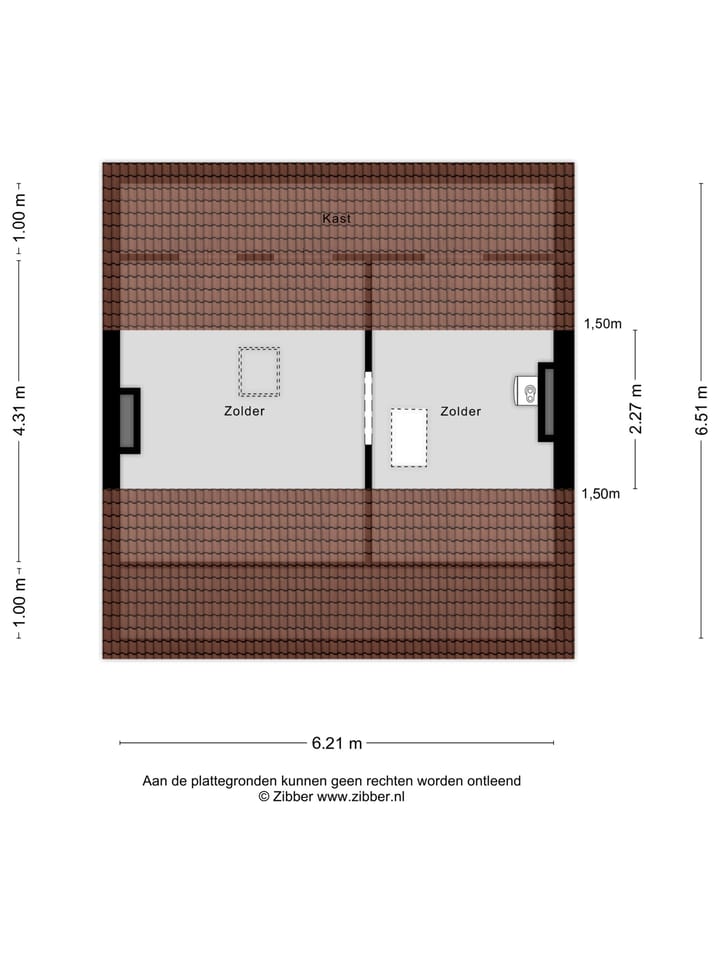 1.00 m

4.31 m

1.00 m

Kast

Zolder

Zolder

1,50m

2.27 m

1,50m

6.51 m

6.21 m

Aan de plattegronden kunnen geen rechten worden ontleend
© Zibber www.zibber.nl